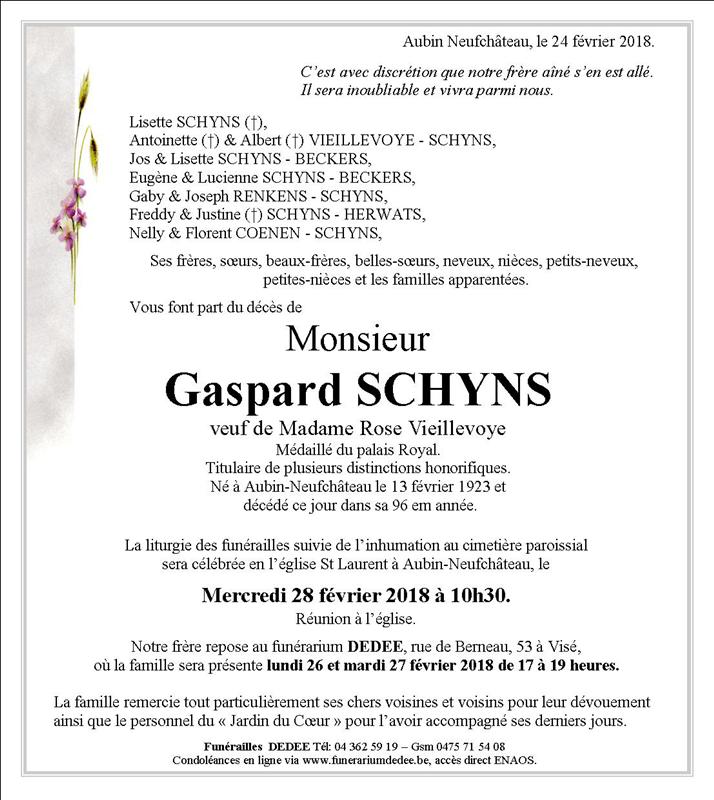 Aubin Neufchâteau, le 24 février 2018.

C'est avec discrétion que notre frère aîné s'en est allé. Il sera inoubliable et vivra parmi nous.

Lisette SCHYNS (†),
Antoinette (†) & Albert (†) VIEILLEVOYE - SCHYNS,
Jos & Lisette SCHYNS - BECKERS,
Eugène & Lucienne SCHYNS - BECKERS,
Gaby & Joseph RENKENS - SCHYNS,
Freddy & Justine (†) SCHYNS - HERWATS,
Nelly & Florent COENEN - SCHYNS,

Ses frères, sœurs, beaux-frères, belles-sœurs, neveux, nièces, petits-neveux, petites-nièces et les familles apparentées.

Vous font part du décès de

Monsieur

Gaspard SCHYNS

veuf de Madame Rose Vieillevoye
Médaillé du palais Royal.
Titulaire de plusieurs distinctions honorifiques.
Né à Aubin-Neufchâteau le 13 février 1923 et décédé ce jour dans sa 96 em année.

La liturgie des funérailles suivie de l'inhumation au cimetière paroissial sera célébrée en l'église St Laurent à Aubin-Neufchâteau, le

Mercredi 28 février 2018 à 10h30.
Réunion à l'église.

Notre frère repose au funérarium DEDEE, rue de Berneau, 53 à Visé, où la famille sera présente lundi 26 et mardi 27 février 2018 de 17 à 19 heures.

La famille remercie tout particulièrement ses chers voisines et voisins pour leur dévouement ainsi que le personnel du « Jardin du Cœur » pour l'avoir accompagné ses derniers jours.

Funérailles DEDEE Tél: 04 362 59 19 – Gsm 0475 71 54 08
Condoléances en ligne via www.funerariumdedee.be, accès direct ENAOS.